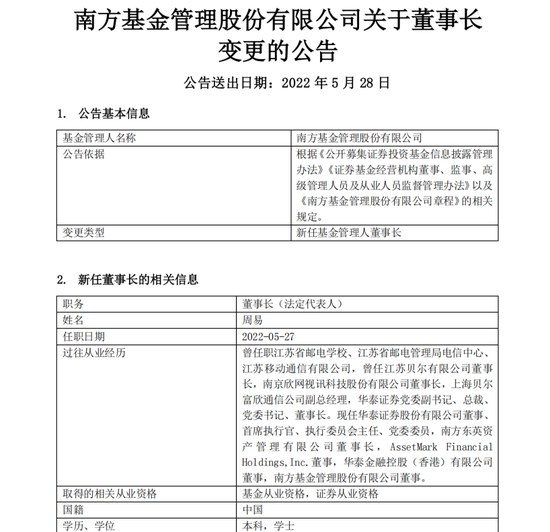 南方基金管理股份有限公司关于董事长变更的公告

公告送出日期：2022 年 5 月 28 日

1. 公告基本信息

| 基金管理人名称 | 南方基金管理股份有限公司 |
|---|---|
| 公告依据 | 根据《公开募集证券投资基金信息披露管理办法》《证券基金经营机构董事、监事、高级管理人员及从业人员监督管理办法》以及《南方基金管理股份有限公司章程》的相关规定。 |
| 变更类型 | 新任基金管理人董事长 |

2. 新任董事长的相关信息

| 职务 | 董事长（法定代表人） |
|---|---|
| 姓名 | 周易 |
| 任职日期 | 2022-05-27 |
| 过往从业经历 | 曾任职江苏省邮电学校、江苏省邮电管理局电信中心、江苏移动通信有限公司，曾任江苏贝尔有限公司董事长，南京欣网视讯科技股份有限公司董事长，上海贝尔富欣通信公司副总经理，华泰证券党委副书记、总裁、党委书记、董事长。现任华泰证券股份有限公司董事、首席执行官、执行委员会主任、党委委员，南方东英资产管理有限公司董事长，AssetMark Financial Holdings,Inc.董事，华泰金融控股（香港）有限公司董事，南方基金管理股份有限公司董事。 |
| 取得的相关从业资格 | 基金从业资格，证券从业资格 |
| 国籍 | 中国 |
| 学历、学位 | 本科，学士 |